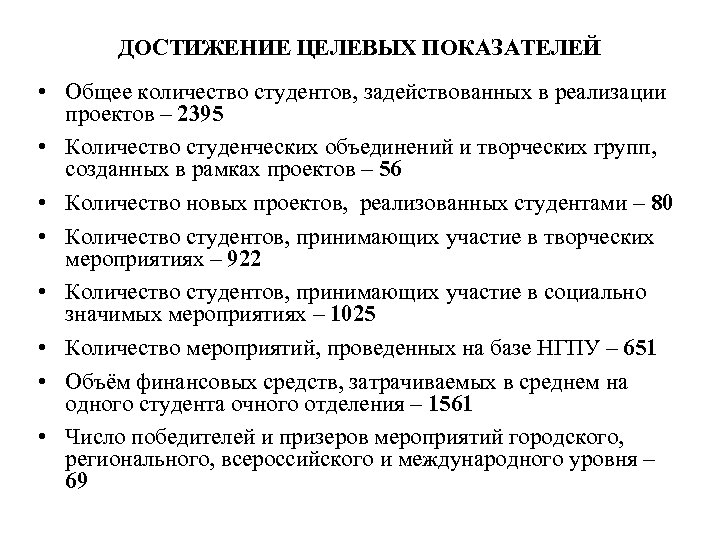 ДОСТИЖЕНИЕ ЦЕЛЕВЫХ ПОКАЗАТЕЛЕЙ

• Общее количество студентов, задействованных в реализации проектов – 2395

• Количество студенческих объединений и творческих групп, созданных в рамках проектов – 56

• Количество новых проектов, реализованных студентами – 80

• Количество студентов, принимающих участие в творческих мероприятиях – 922

• Количество студентов, принимающих участие в социально значимых мероприятиях – 1025

• Количество мероприятий, проведенных на базе НГПУ – 651

• Объём финансовых средств, затрачиваемых в среднем на одного студента очного отделения – 1561

• Число победителей и призеров мероприятий городского, регионального, всероссийского и международного уровня – 69